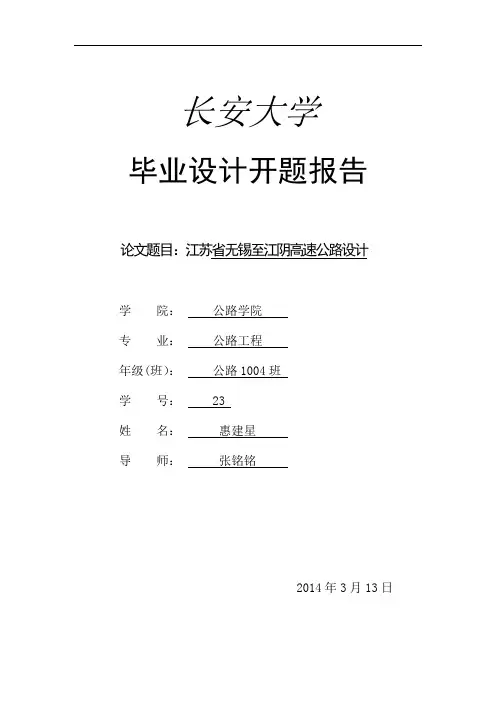 长安大学

毕业设计开题报告

论文题目：江苏省无锡至江阴高速公路设计

学　　院：　公路学院

专　　业：　公路工程

年级(班)：　公路 1004 班

学　　号：　23

姓　　名：　惠建星

导　　师：　张铭铭

2014 年 3 月 13 日